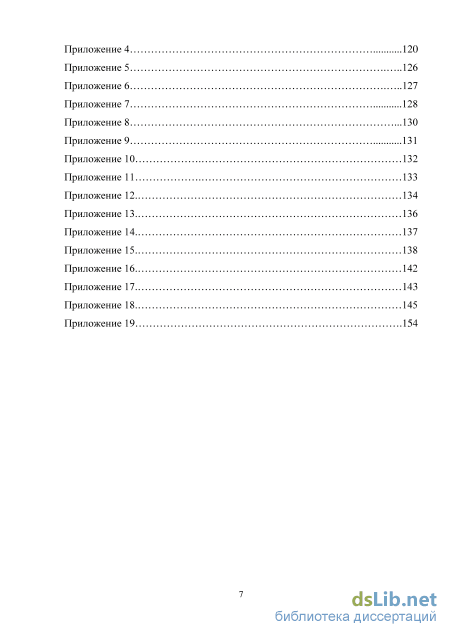 Приложение 4……………………………………………………………...........120
Приложение 5…………………………………………………………………..126
Приложение 6…………………………………………………………………..127
Приложение 7……………………………………………………………...........128
Приложение 8…………………………………………………………………...130
Приложение 9……………………………………………………………...........131
Приложение 10…………………………………………………………………132
Приложение 11…………………………………………………………………133
Приложение 12…………………………………………………………………134
Приложение 13…………………………………………………………………136
Приложение 14…………………………………………………………………137
Приложение 15…………………………………………………………………138
Приложение 16…………………………………………………………………142
Приложение 17…………………………………………………………………143
Приложение 18…………………………………………………………………145
Приложение 19………………………………………………………………….154

7

dsLib.net
библиотека диссертаций